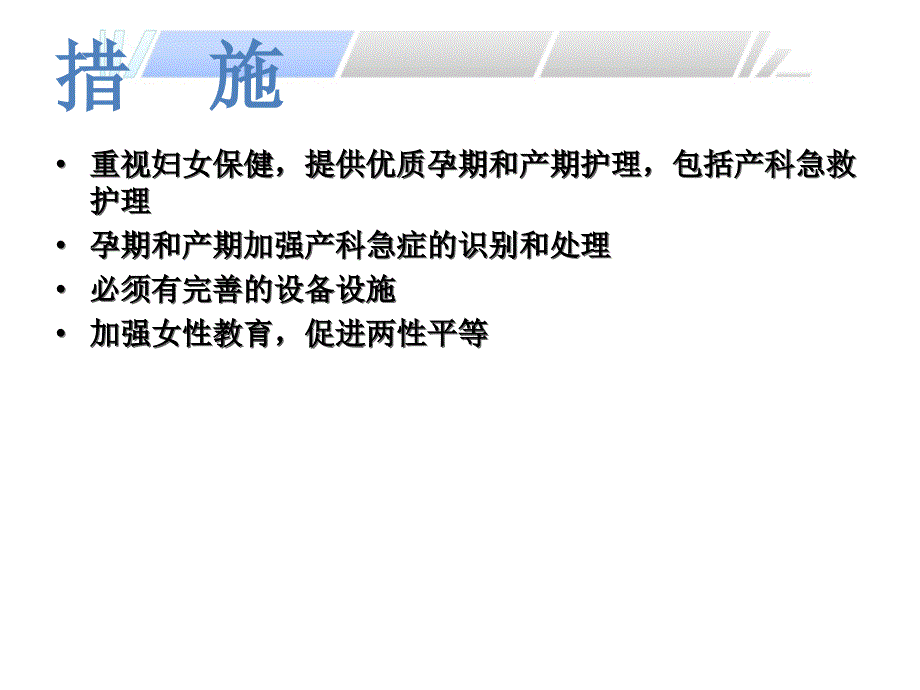 措　施

• 重视妇女保健，提供优质孕期和产期护理，包括产科急救护理
• 孕期和产期加强产科急症的识别和处理
• 必须有完善的设备设施
• 加强女性教育，促进两性平等